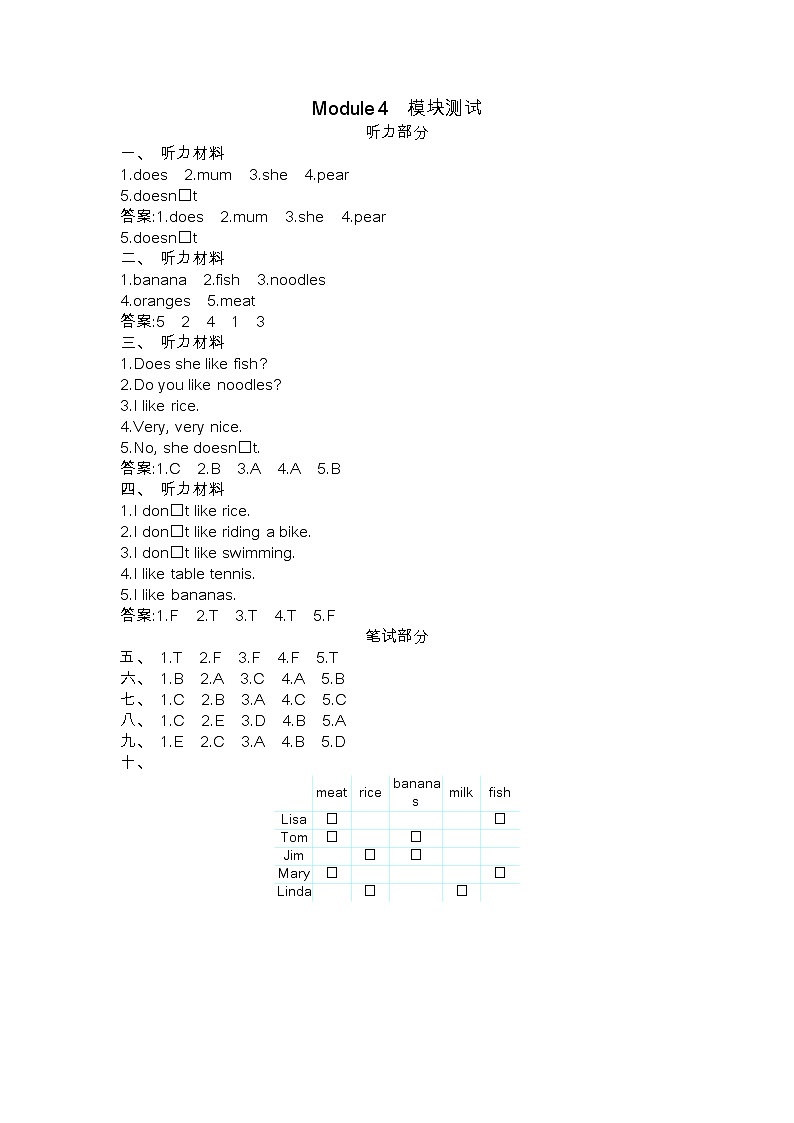 Module 4 模块测试

听力部分

一、 听力材料

1.does 2.mum 3.she 4.pear 5.doesn□t

答案:1.does 2.mum 3.she 4.pear 5.doesn□t

二、 听力材料

1.banana 2.fish 3.noodles 4.oranges 5.meat

答案:5 2 4 1 3

三、 听力材料

1.Does she like fish?
2.Do you like noodles?
3.I like rice.
4.Very, very nice.
5.No, she doesn□t.

答案:1.C 2.B 3.A 4.A 5.B

四、 听力材料

1.I don□t like rice.
2.I don□t like riding a bike.
3.I don□t like swimming.
4.I like table tennis.
5.I like bananas.

答案:1.F 2.T 3.T 4.T 5.F

笔试部分

五、 1.T 2.F 3.F 4.F 5.T
六、 1.B 2.A 3.C 4.A 5.B
七、 1.C 2.B 3.A 4.C 5.C
八、 1.C 2.E 3.D 4.B 5.A
九、 1.E 2.C 3.A 4.B 5.D
十、

| | meat | rice | bananas | milk | fish |
|---|---|---|---|---|---|
| Lisa | □ | | | | □ |
| Tom | □ | | □ | | |
| Jim | | □ | □ | | |
| Mary | □ | | | | □ |
| Linda | | □ | | □ | |